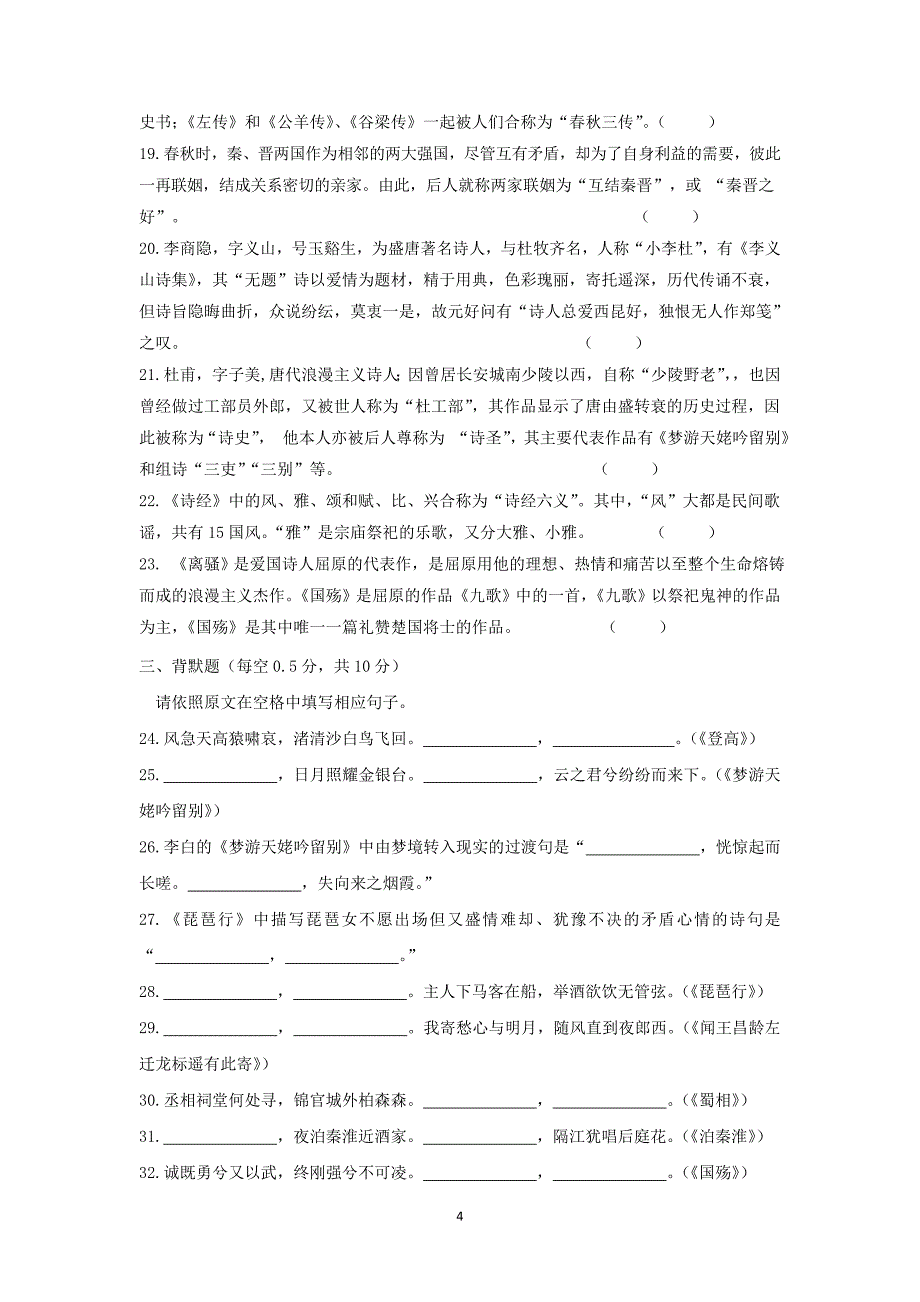 史书；《左传》和《公羊传》、《谷梁传》一起被人们合称为“春秋三传”。（　　）

19. 春秋时，秦、晋两国作为相邻的两大强国，尽管互有矛盾，却为了自身利益的需要，彼此一再联姻，结成关系密切的亲家。由此，后人就称两家联姻为“互结秦晋”，或 “秦晋之好”。（　　）

20. 李商隐，字义山，号玉谿生，为盛唐著名诗人，与杜牧齐名，人称“小李杜”，有《李义山诗集》，其“无题”诗以爱情为题材，精于用典，色彩瑰丽，寄托遥深，历代传诵不衰，但诗旨隐晦曲折，众说纷纭，莫衷一是，故元好问有“诗人总爱西昆好，独恨无人作郑笺”之叹。（　　）

21. 杜甫，字子美,唐代浪漫主义诗人;因曾居长安城南少陵以西，自称“少陵野老”，，也因曾经做过工部员外郎，又被世人称为“杜工部”，其作品显示了唐由盛转衰的历史过程，因此被称为“诗史”， 他本人亦被后人尊称为 “诗圣”，其主要代表作品有《梦游天姥吟留别》和组诗“三吏”“三别”等。（　　）

22. 《诗经》中的风、雅、颂和赋、比、兴合称为“诗经六义”。其中，“风”大都是民间歌谣，共有 15 国风。“雅”是宗庙祭祀的乐歌，又分大雅、小雅。（　　）

23. 《离骚》是爱国诗人屈原的代表作，是屈原用他的理想、热情和痛苦以至整个生命熔铸而成的浪漫主义杰作。《国殇》是屈原的作品《九歌》中的一首，《九歌》以祭祀鬼神的作品为主，《国殇》是其中唯一一篇礼赞楚国将士的作品。（　　）

三、背默题（每空 0.5 分，共 10 分）

请依照原文在空格中填写相应句子。

24. 风急天高猿啸哀，渚清沙白鸟飞回。______________，______________。（《登高》）

25. ______________，日月照耀金银台。______________，云之君兮纷纷而来下。（《梦游天姥吟留别》）

26. 李白的《梦游天姥吟留别》中由梦境转入现实的过渡句是“______________，恍惊起而长嗟。______________，失向来之烟霞。”

27. 《琵琶行》中描写琵琶女不愿出场但又盛情难却、犹豫不决的矛盾心情的诗句是“______________，______________。”

28. ______________，______________。主人下马客在船，举酒欲饮无管弦。（《琵琶行》）

29. ______________，______________。我寄愁心与明月，随风直到夜郎西。（《闻王昌龄左迁龙标遥有此寄》）

30. 丞相祠堂何处寻，锦官城外柏森森。______________，______________。（《蜀相》）

31. ______________，夜泊秦淮近酒家。______________，隔江犹唱后庭花。（《泊秦淮》）

32. 诚既勇兮又以武，终刚强兮不可凌。______________，______________。（《国殇》）

4